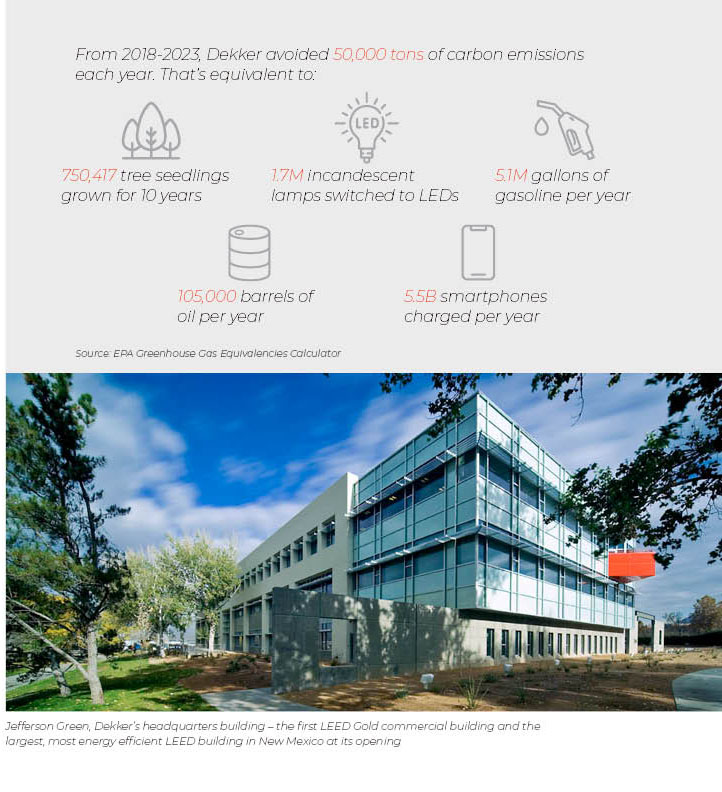 From 2018-2023, Dekker avoided 50,000 tons of carbon emissions each year. That's equivalent to:

LED

750,417 tree seedlings grown for 10 years

1.7M incandescent lamps switched to LEDs

5.1M gallons of gasoline per year

105,000 barrels of oil per year

5.5B smartphones charged per year

Source: EPA Greenhouse Gas Equivalencies Calculator

Jefferson Green, Dekker's headquarters building – the first LEED Gold commercial building and the largest, most energy efficient LEED building in New Mexico at its opening